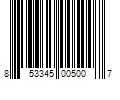 8 53345 00500 7